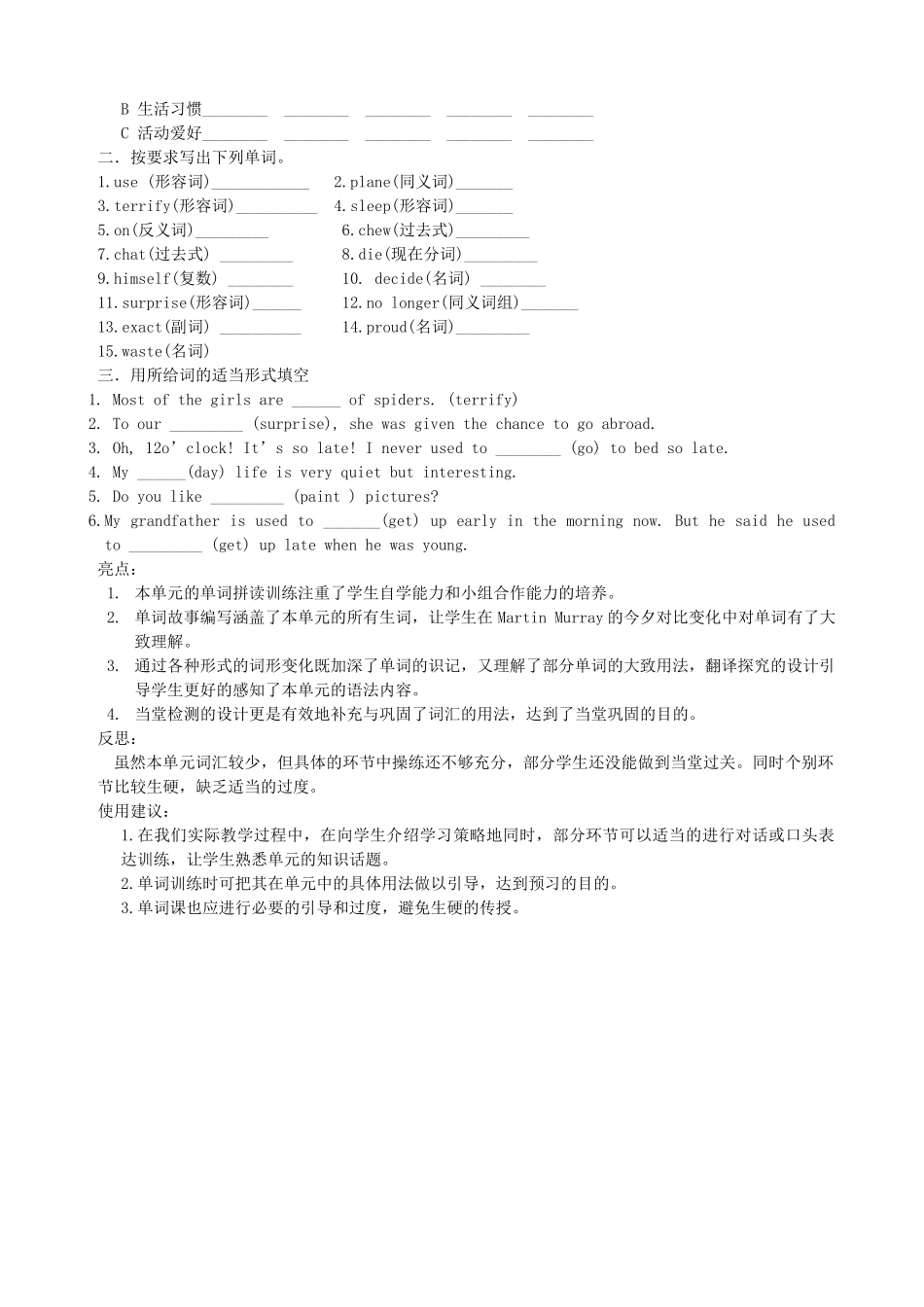 B 生活习惯____ ____ ____ ____ ____
C 活动爱好____ ____ ____ ____ ____

二．按要求写出下列单词。

1.use (形容词)____ 2.plane(同义词)____
3.terrify(形容词)____ 4.sleep(形容词)____
5.on(反义词)____ 6.chew(过去式)____
7.chat(过去式) ____ 8.die(现在分词)____
9.himself(复数) ____ 10. decide(名词) ____
11.surprise(形容词)____ 12.no longer(同义词组)____
13.exact(副词) ____ 14.proud(名词)____
15.waste(名词)

三．用所给词的适当形式填空

1. Most of the girls are ____ of spiders. (terrify)
2. To our ____ (surprise), she was given the chance to go abroad.
3. Oh, 12o' clock! It' s so late! I never used to ____ (go) to bed so late.
4. My ____(day) life is very quiet but interesting.
5. Do you like ____ (paint ) pictures?
6.My grandfather is used to ____(get) up early in the morning now. But he said he used to ____ (get) up late when he was young.

亮点：

1. 本单元的单词拼读训练注重了学生自学能力和小组合作能力的培养。
2. 单词故事编写涵盖了本单元的所有生词，让学生在Martin Murray的今夕对比变化中对单词有了大致理解。
3. 通过各种形式的词形变化既加深了单词的识记，又理解了部分单词的大致用法，翻译探究的设计引导学生更好的感知了本单元的语法内容。
4. 当堂检测的设计更是有效地补充与巩固了词汇的用法，达到了当堂巩固的目的。

反思：

虽然本单元词汇较少，但具体的环节中操练还不够充分，部分学生还没能做到当堂过关。同时个别环节比较生硬，缺乏适当的过度。

使用建议：

1.在我们实际教学过程中，在向学生介绍学习策略地同时，部分环节可以适当的进行对话或口头表达训练，让学生熟悉单元的知识话题。
2.单词训练时可把其在单元中的具体用法做以引导，达到预习的目的。
3.单词课也应进行必要的引导和过度，避免生硬的传授。